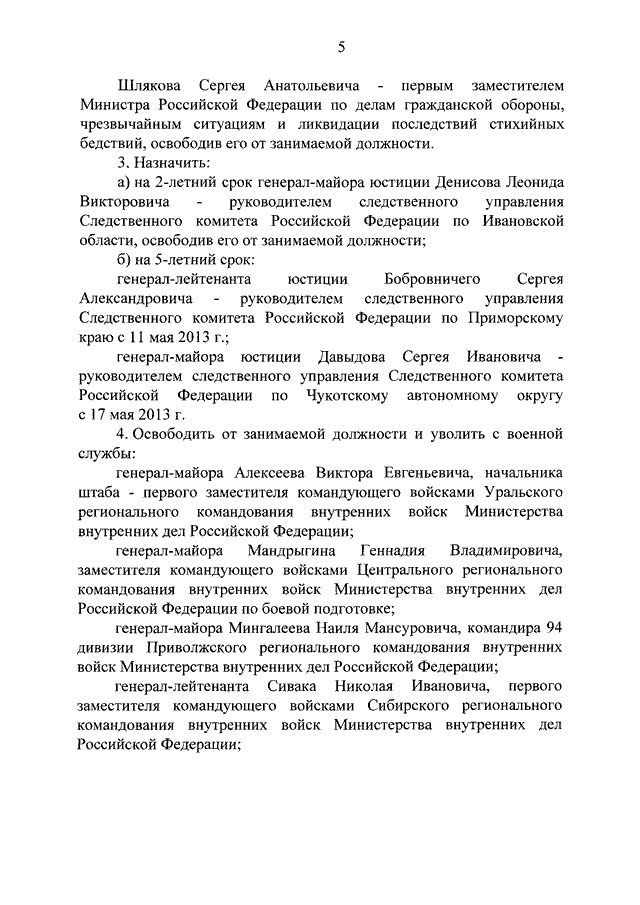 5

Шлякова Сергея Анатольевича - первым заместителем Министра Российской Федерации по делам гражданской обороны, чрезвычайным ситуациям и ликвидации последствий стихийных бедствий, освободив его от занимаемой должности.

3. Назначить:

а) на 2-летний срок генерал-майора юстиции Денисова Леонида Викторовича - руководителем следственного управления Следственного комитета Российской Федерации по Ивановской области, освободив его от занимаемой должности;

б) на 5-летний срок:

генерал-лейтенанта юстиции Бобровничего Сергея Александровича - руководителем следственного управления Следственного комитета Российской Федерации по Приморскому краю с 11 мая 2013 г.;

генерал-майора юстиции Давыдова Сергея Ивановича - руководителем следственного управления Следственного комитета Российской Федерации по Чукотскому автономному округу с 17 мая 2013 г.

4. Освободить от занимаемой должности и уволить с военной службы:

генерал-майора Алексеева Виктора Евгеньевича, начальника штаба - первого заместителя командующего войсками Уральского регионального командования внутренних войск Министерства внутренних дел Российской Федерации;

генерал-майора Мандрыгина Геннадия Владимировича, заместителя командующего войсками Центрального регионального командования внутренних войск Министерства внутренних дел Российской Федерации по боевой подготовке;

генерал-майора Мингалеева Наиля Мансуровича, командира 94 дивизии Приволжского регионального командования внутренних войск Министерства внутренних дел Российской Федерации;

генерал-лейтенанта Сивака Николая Ивановича, первого заместителя командующего войсками Сибирского регионального командования внутренних войск Министерства внутренних дел Российской Федерации;